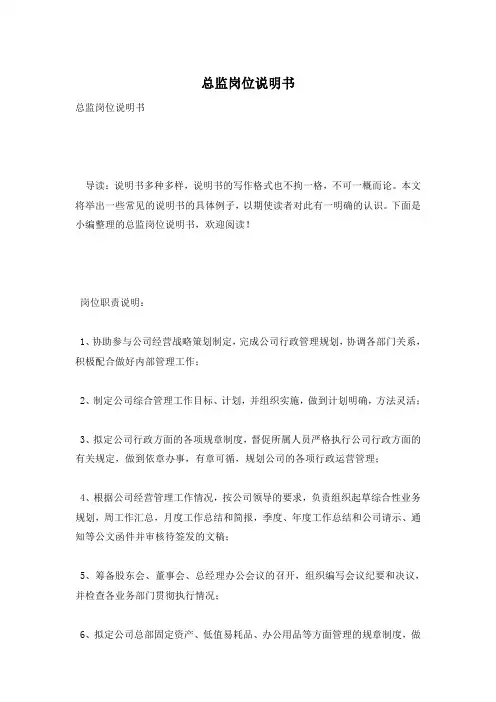 总监岗位说明书

总监岗位说明书

导读：说明书多种多样，说明书的写作格式也不拘一格，不可一概而论。本文将举出一些常见的说明书的具体例子，以期使读者对此有一明确的认识。下面是小编整理的总监岗位说明书，欢迎阅读！

岗位职责说明：

1、协助参与公司经营战略策划制定，完成公司行政管理规划，协调各部门关系，积极配合做好内部管理工作；

2、制定公司综合管理工作目标、计划，并组织实施，做到计划明确，方法灵活；

3、拟定公司行政方面的各项规章制度，督促所属人员严格执行公司行政方面的有关规定，做到依章办事，有章可循，规划公司的各项行政运营管理；

4、根据公司经营管理工作情况，按公司领导的要求，负责组织起草综合性业务规划，周工作汇总，月度工作总结和简报，季度、年度工作总结和公司请示、通知等公文函件并审核待签发的文稿；

5、筹备股东会、董事会、总经理办公会议的召开，组织编写会议纪要和决议，并检查各业务部门贯彻执行情况；

6、拟定公司总部固定资产、低值易耗品、办公用品等方面管理的规章制度，做